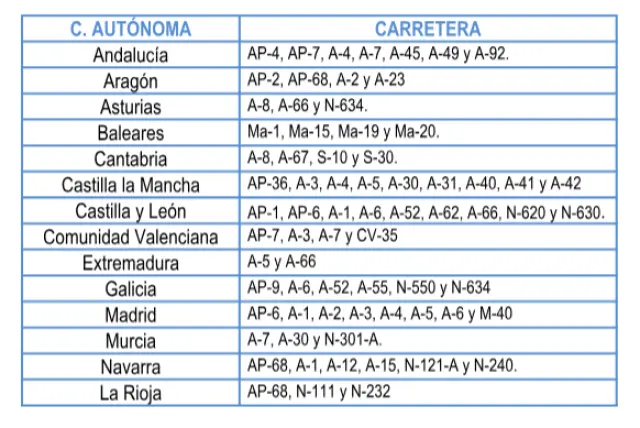 | C. AUTÓNOMA | CARRETERA |
|---|---|
| Andalucía | AP-4, AP-7, A-4, A-7, A-45, A-49 y A-92. |
| Aragón | AP-2, AP-68, A-2 y A-23 |
| Asturias | A-8, A-66 y N-634. |
| Baleares | Ma-1, Ma-15, Ma-19 y Ma-20. |
| Cantabria | A-8, A-67, S-10 y S-30. |
| Castilla la Mancha | AP-36, A-3, A-4, A-5, A-30, A-31, A-40, A-41 y A-42 |
| Castilla y León | AP-1, AP-6, A-1, A-6, A-52, A-62, A-66, N-620 y N-630. |
| Comunidad Valenciana | AP-7, A-3, A-7 y CV-35 |
| Extremadura | A-5 y A-66 |
| Galicia | AP-9, A-6, A-52, A-55, N-550 y N-634 |
| Madrid | AP-6, A-1, A-2, A-3, A-4, A-5, A-6 y M-40 |
| Murcia | A-7, A-30 y N-301-A. |
| Navarra | AP-68, A-1, A-12, A-15, N-121-A y N-240. |
| La Rioja | AP-68, N-111 y N-232 |